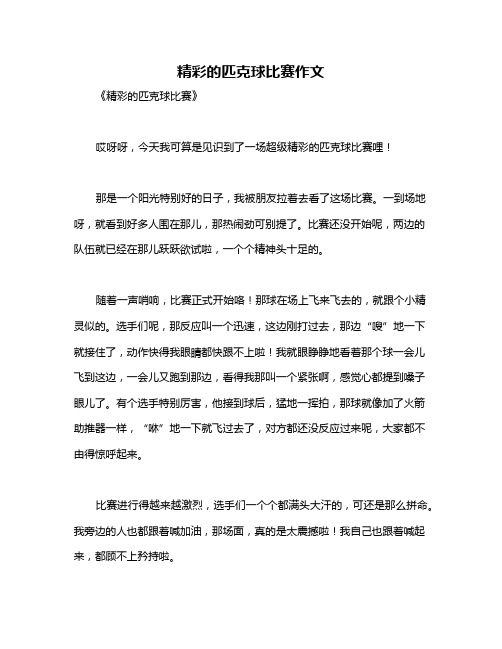 精彩的匹克球比赛作文

《精彩的匹克球比赛》

哎呀呀，今天我可算是见识到了一场超级精彩的匹克球比赛哩！

那是一个阳光特别好的日子，我被朋友拉着去看了这场比赛。一到场地呀，就看到好多人围在那儿，那热闹劲可别提了。比赛还没开始呢，两边的队伍就已经在那儿跃跃欲试啦，一个个精神头十足的。

随着一声哨响，比赛正式开始咯！那球在场上飞来飞去的，就跟个小精灵似的。选手们呢，那反应叫一个迅速，这边刚打过去，那边“嗖”地一下就接住了，动作快得我眼睛都快跟不上啦！我就眼睁睁地看着那个球一会儿飞到这边，一会儿又跑到那边，看得我那叫一个紧张啊，感觉心都提到嗓子眼儿了。有个选手特别厉害，他接到球后，猛地一挥拍，那球就像加了火箭助推器一样，“咻”地一下就飞过去了，对方都还没反应过来呢，大家都不由得惊呼起来。

比赛进行得越来越激烈，选手们一个个都满头大汗的，可还是那么拼命。我旁边的人也都跟着喊加油，那场面，真的是太震撼啦！我自己也跟着喊起来，都顾不上矜持啦。